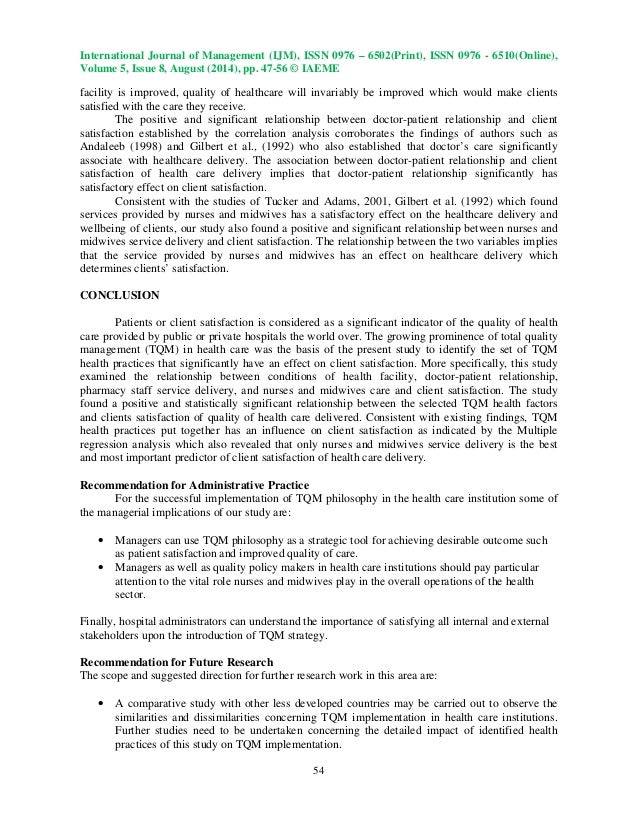 International Journal of Management (IJM), ISSN 0976 – 6502(Print), ISSN 0976 - 6510(Online), Volume 5, Issue 8, August (2014), pp. 47-56 © IAEME

facility is improved, quality of healthcare will invariably be improved which would make clients satisfied with the care they receive.

The positive and significant relationship between doctor-patient relationship and client satisfaction established by the correlation analysis corroborates the findings of authors such as Andaleeb (1998) and Gilbert et al., (1992) who also established that doctor's care significantly associate with healthcare delivery. The association between doctor-patient relationship and client satisfaction of health care delivery implies that doctor-patient relationship significantly has satisfactory effect on client satisfaction.

Consistent with the studies of Tucker and Adams, 2001, Gilbert et al. (1992) which found services provided by nurses and midwives has a satisfactory effect on the healthcare delivery and wellbeing of clients, our study also found a positive and significant relationship between nurses and midwives service delivery and client satisfaction. The relationship between the two variables implies that the service provided by nurses and midwives has an effect on healthcare delivery which determines clients' satisfaction.

CONCLUSION

Patients or client satisfaction is considered as a significant indicator of the quality of health care provided by public or private hospitals the world over. The growing prominence of total quality management (TQM) in health care was the basis of the present study to identify the set of TQM health practices that significantly have an effect on client satisfaction. More specifically, this study examined the relationship between conditions of health facility, doctor-patient relationship, pharmacy staff service delivery, and nurses and midwives care and client satisfaction. The study found a positive and statistically significant relationship between the selected TQM health factors and clients satisfaction of quality of health care delivered. Consistent with existing findings, TQM health practices put together has an influence on client satisfaction as indicated by the Multiple regression analysis which also revealed that only nurses and midwives service delivery is the best and most important predictor of client satisfaction of health care delivery.

Recommendation for Administrative Practice

For the successful implementation of TQM philosophy in the health care institution some of the managerial implications of our study are:

• Managers can use TQM philosophy as a strategic tool for achieving desirable outcome such as patient satisfaction and improved quality of care.
• Managers as well as quality policy makers in health care institutions should pay particular attention to the vital role nurses and midwives play in the overall operations of the health sector.

Finally, hospital administrators can understand the importance of satisfying all internal and external stakeholders upon the introduction of TQM strategy.

Recommendation for Future Research

The scope and suggested direction for further research work in this area are:

• A comparative study with other less developed countries may be carried out to observe the similarities and dissimilarities concerning TQM implementation in health care institutions. Further studies need to be undertaken concerning the detailed impact of identified health practices of this study on TQM implementation.

54